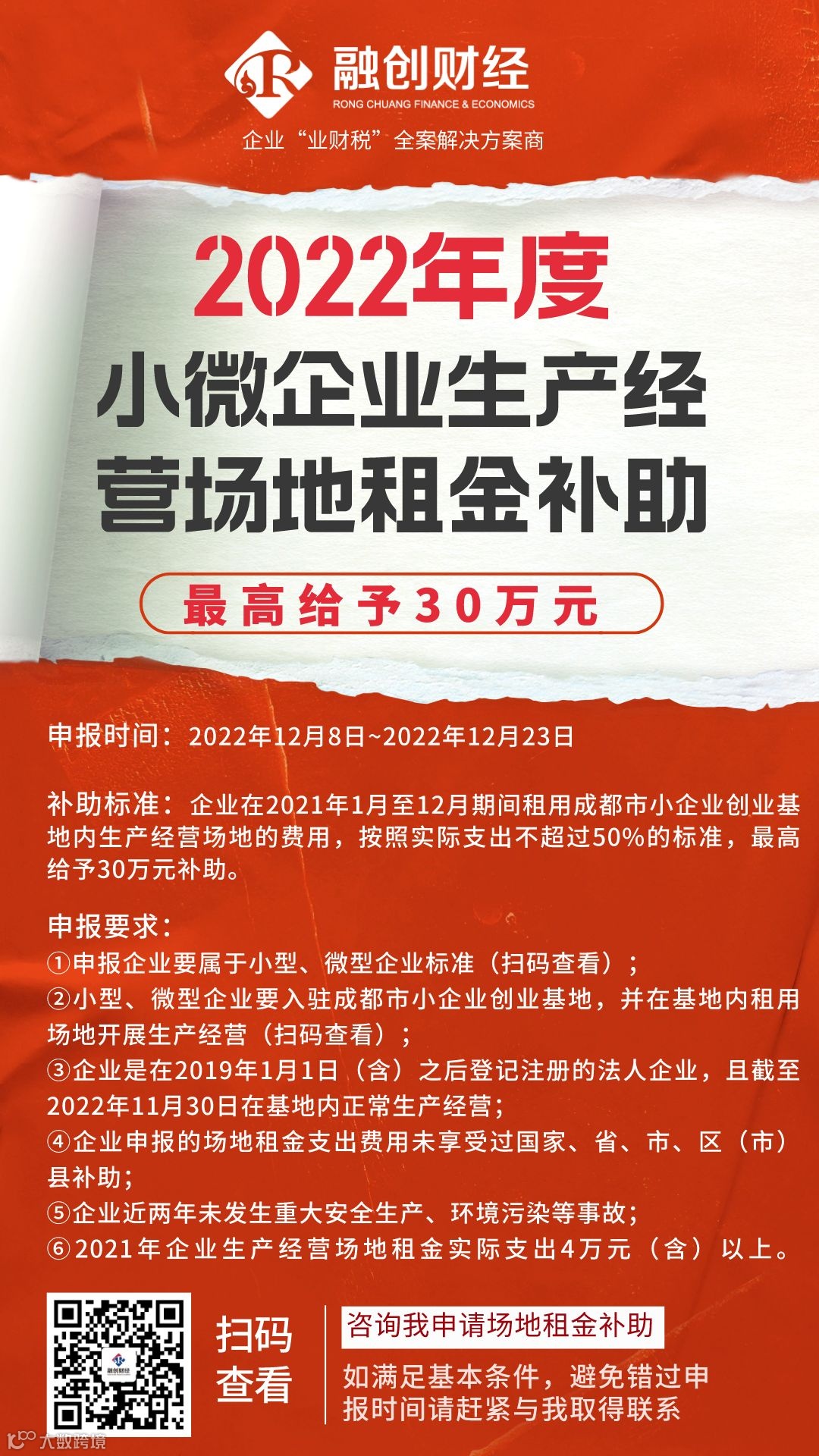 融创财经
RONG CHUANG FINANCE & ECONOMICS
企业“业财税”全案解决方案商

2022年度
小微企业生产经营场地租金补助
最高给予30万元

申报时间：2022年12月8日~2022年12月23日

补助标准：企业在2021年1月至12月期间租用成都市小企业创业基地内生产经营场地的费用，按照实际支出不超过50%的标准，最高给予30万元补助。

申报要求：
①申报企业要属于小型、微型企业标准（扫码查看）；
②小型、微型企业要入驻成都市小企业创业基地，并在基地内租用场地开展生产经营（扫码查看）；
③企业是在2019年1月1日（含）之后登记注册的法人企业，且截至2022年11月30日在基地内正常生产经营；
④企业申报的场地租金支出费用未享受过国家、省、市、区（市）县补助；
⑤企业近两年未发生重大安全生产、环境污染等事故；
⑥2021年企业生产经营场地租金实际支出4万元（含）以上。

扫码
查看

咨询我申请场地租金补助
如满足基本条件，避免错过申报时间请赶紧与我取得联系

大数跨境